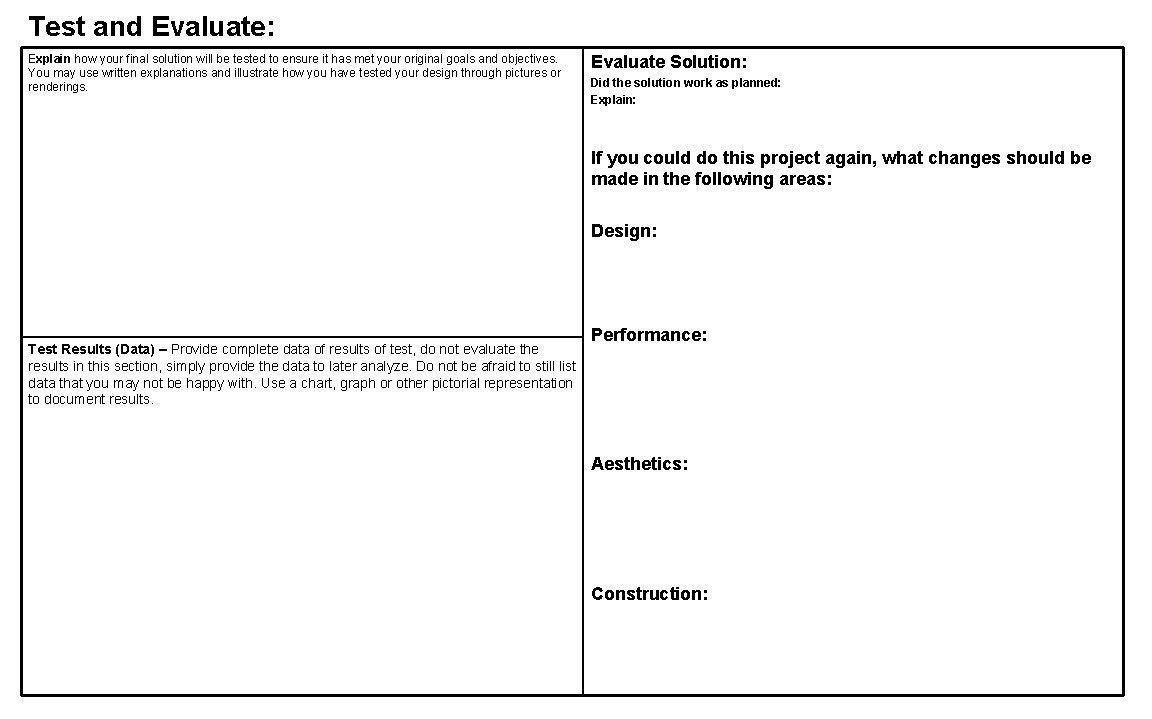 Test and Evaluate:

Explain how your final solution will be tested to ensure it has met your original goals and objectives. You may use written explanations and illustrate how you have tested your design through pictures or renderings.

Test Results (Data) – Provide complete data of results of test, do not evaluate the results in this section, simply provide the data to later analyze. Do not be afraid to still list data that you may not be happy with. Use a chart, graph or other pictorial representation to document results.

Evaluate Solution:

Did the solution work as planned:

Explain:

If you could do this project again, what changes should be made in the following areas:

Design:

Performance:

Aesthetics:

Construction: